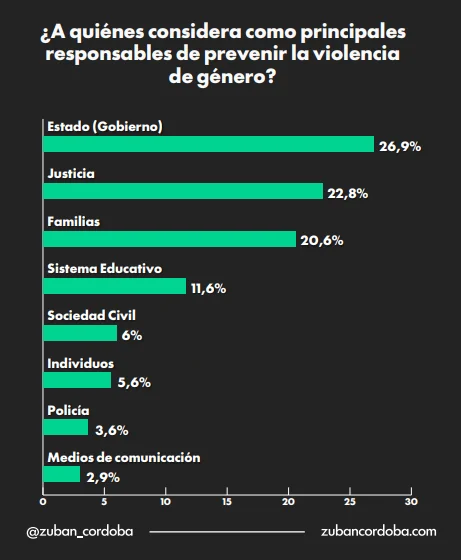 ¿A quiénes considera como principales responsables de prevenir la violencia de género?

Estado (Gobierno)
26,9%

Justicia
22,8%

Familias
20,6%

Sistema Educativo
11,6%

Sociedad Civil
6%

Individuos
5,6%

Policía
3,6%

Medios de comunicación
2,9%

0 5 10 15 20 25 30

@zuban_cordoba

zubancordoba.com